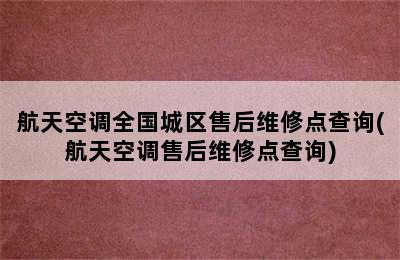 航天空调全国城区售后维修点查询(航天空调售后维修点查询)